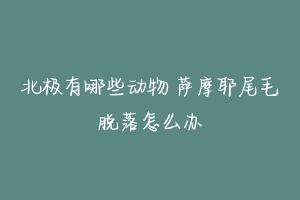 北极有哪些动物 萨摩耶尾毛脱落怎么办